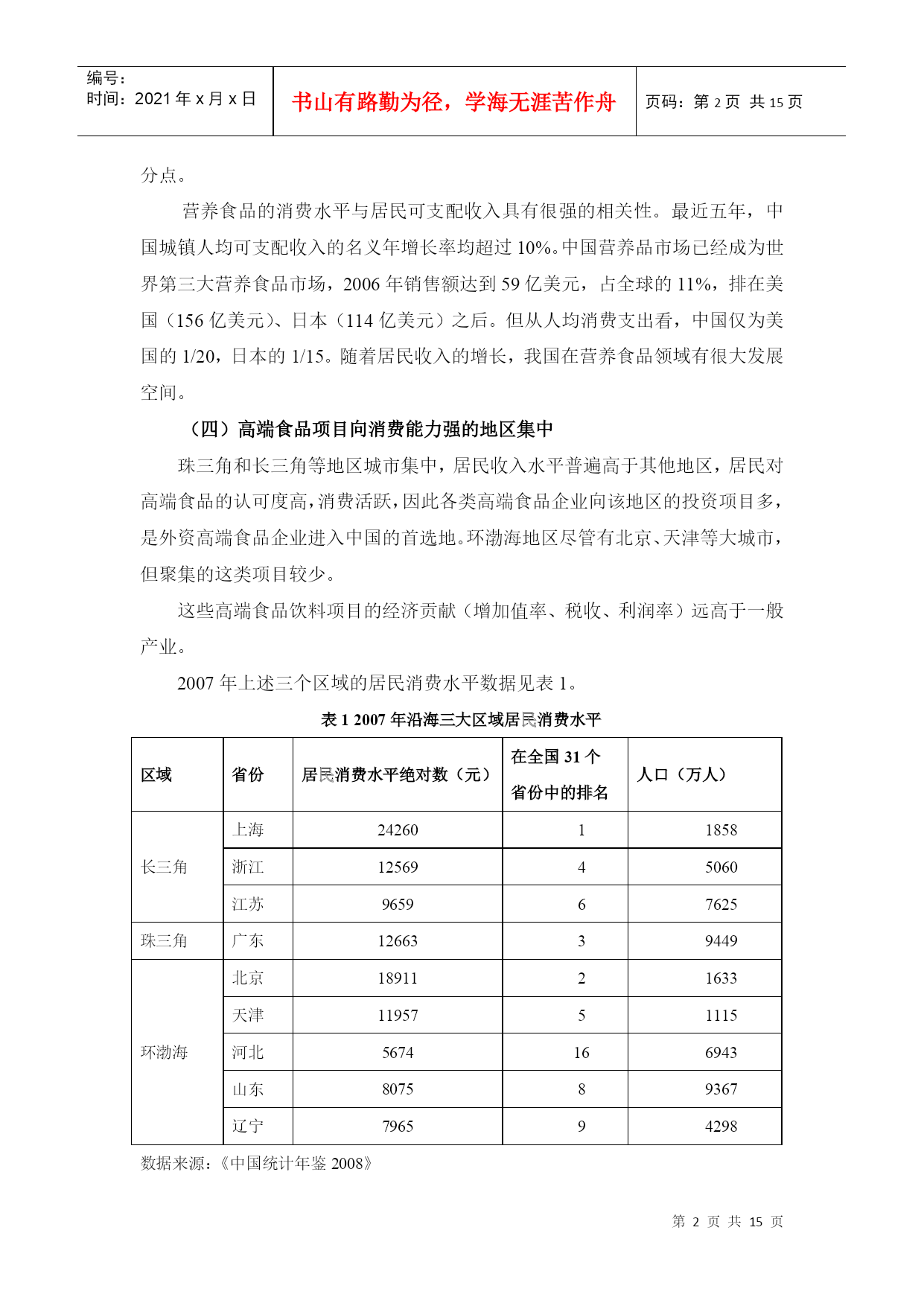 编号:
时间：2021 年 x 月 x 日

书山有路勤为径，学海无涯苦作舟

页码：第 2 页 共 15 页

分点。

营养食品的消费水平与居民可支配收入具有很强的相关性。最近五年，中国城镇人均可支配收入的名义年增长率均超过 10%。中国营养品市场已经成为世界第三大营养食品市场，2006 年销售额达到 59 亿美元，占全球的 11%，排在美国（156 亿美元）、日本（114 亿美元）之后。但从人均消费支出看，中国仅为美国的 1/20，日本的 1/15。随着居民收入的增长，我国在营养食品领域有很大发展空间。

（四）高端食品项目向消费能力强的地区集中

珠三角和长三角等地区城市集中，居民收入水平普遍高于其他地区，居民对高端食品的认可度高，消费活跃，因此各类高端食品企业向该地区的投资项目多，是外资高端食品企业进入中国的首选地。环渤海地区尽管有北京、天津等大城市，但聚集的这类项目较少。

这些高端食品饮料项目的经济贡献（增加值率、税收、利润率）远高于一般产业。

2007 年上述三个区域的居民消费水平数据见表 1。

表 1 2007 年沿海三大区域居民消费水平

| 区域 | 省份 | 居民消费水平绝对数（元） | 在全国 31 个省份中的排名 | 人口（万人） |
|---|---|---|---|---|
| 长三角 | 上海 | 24260 | 1 | 1858 |
| | 浙江 | 12569 | 4 | 5060 |
| | 江苏 | 9659 | 6 | 7625 |
| 珠三角 | 广东 | 12663 | 3 | 9449 |
| 环渤海 | 北京 | 18911 | 2 | 1633 |
| | 天津 | 11957 | 5 | 1115 |
| | 河北 | 5674 | 16 | 6943 |
| | 山东 | 8075 | 8 | 9367 |
| | 辽宁 | 7965 | 9 | 4298 |

数据来源：《中国统计年鉴 2008》

第 2 页 共 15 页